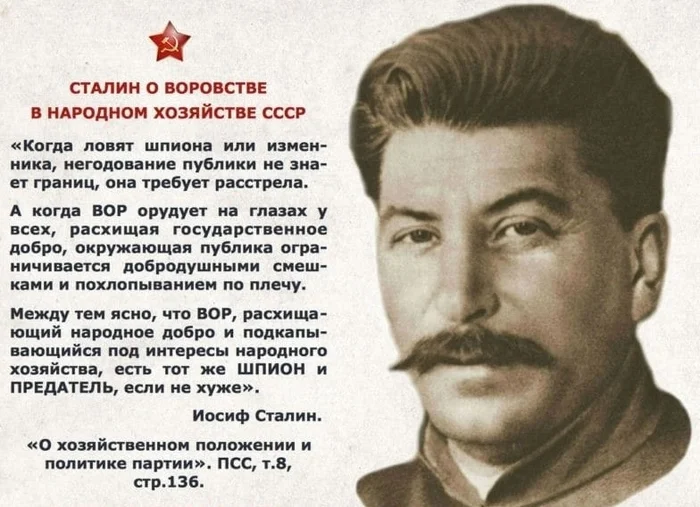 СТАЛИН О ВОРОВСТВЕ
В НАРОДНОМ ХОЗЯЙСТВЕ СССР

«Когда ловят шпиона или изменника, негодование публики не знает границ, она требует расстрела.

А когда ВОР орудует на глазах у всех, расхищая государственное добро, окружающая публика ограничивается добродушными смешками и похлопыванием по плечу.

Между тем ясно, что ВОР, расхищающий народное добро и подкапывающийся под интересы народного хозяйства, есть тот же ШПИОН и ПРЕДАТЕЛЬ, если не хуже».

Иосиф Сталин.

«О хозяйственном положении и политике партии». ПСС, т.8, стр.136.